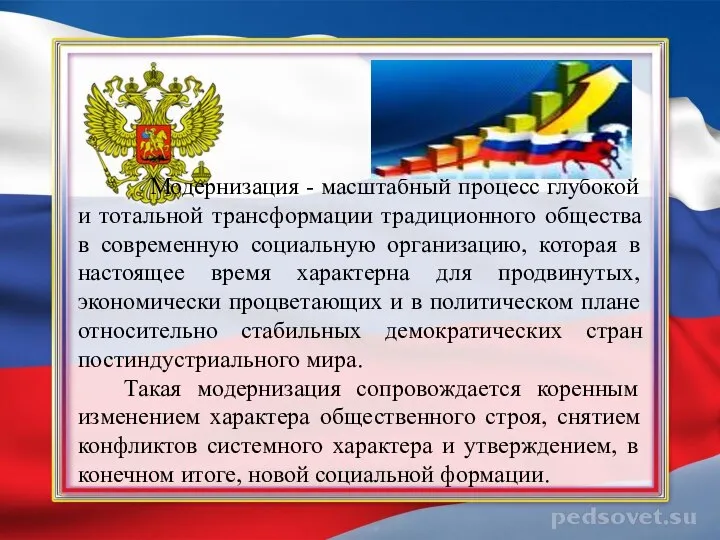 Модернизация - масштабный процесс глубокой и тотальной трансформации традиционного общества в современную социальную организацию, которая в настоящее время характерна для продвинутых, экономически процветающих и в политическом плане относительно стабильных демократических стран постиндустриального мира.

Такая модернизация сопровождается коренным изменением характера общественного строя, снятием конфликтов системного характера и утверждением, в конечном итоге, новой социальной формации.

pedsovet.su